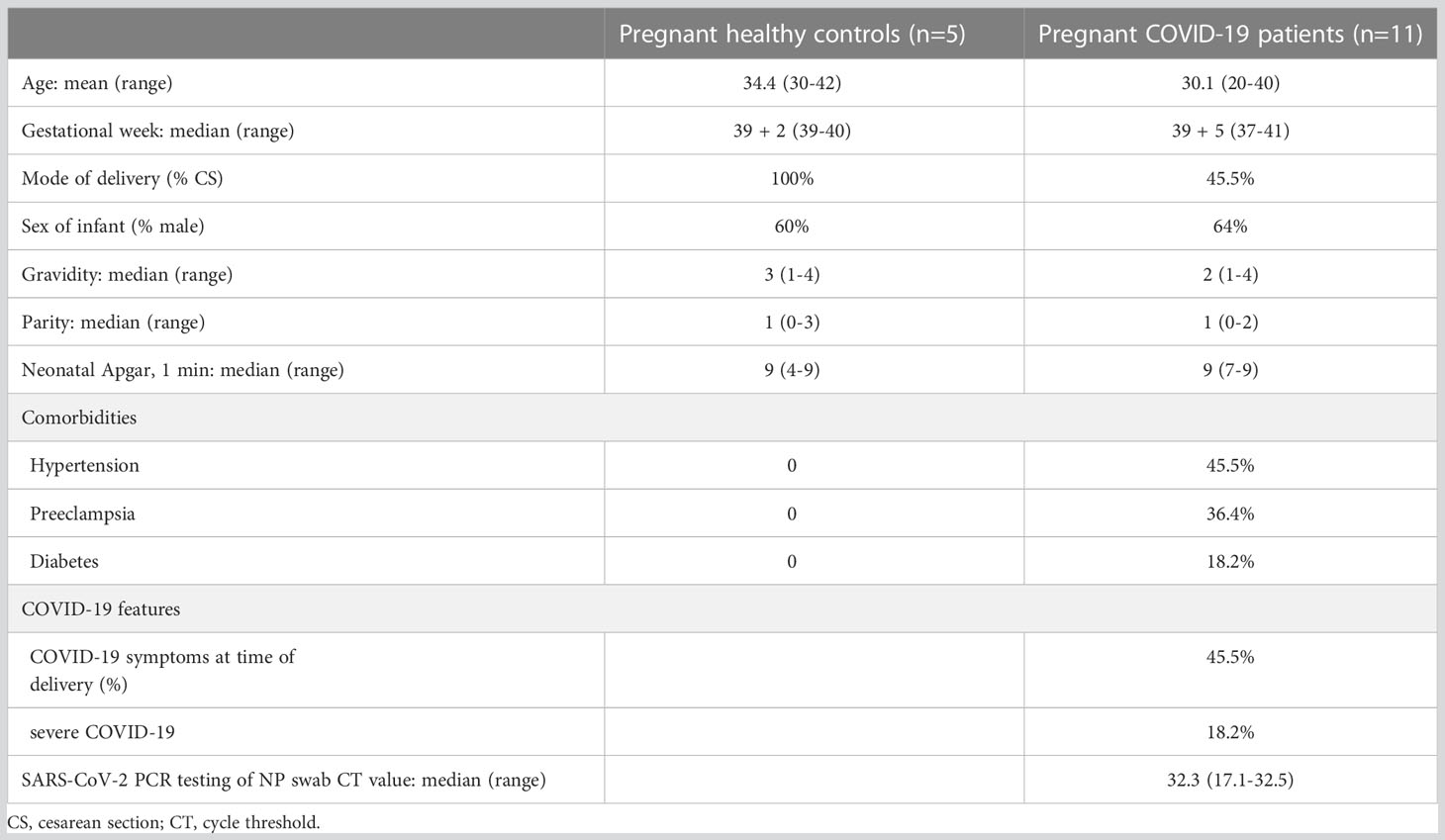 | | Pregnant healthy controls (n=5) | Pregnant COVID-19 patients (n=11) |
|---|---|---|
| Age: mean (range) | 34.4 (30-42) | 30.1 (20-40) |
| Gestational week: median (range) | 39 + 2 (39-40) | 39 + 5 (37-41) |
| Mode of delivery (% CS) | 100% | 45.5% |
| Sex of infant (% male) | 60% | 64% |
| Gravidity: median (range) | 3 (1-4) | 2 (1-4) |
| Parity: median (range) | 1 (0-3) | 1 (0-2) |
| Neonatal Apgar, 1 min: median (range) | 9 (4-9) | 9 (7-9) |
| Comorbidities | | |
| Hypertension | 0 | 45.5% |
| Preeclampsia | 0 | 36.4% |
| Diabetes | 0 | 18.2% |
| COVID-19 features | | |
| COVID-19 symptoms at time of delivery (%) | | 45.5% |
| severe COVID-19 | | 18.2% |
| SARS-CoV-2 PCR testing of NP swab CT value: median (range) | | 32.3 (17.1-32.5) |

CS, cesarean section; CT, cycle threshold.